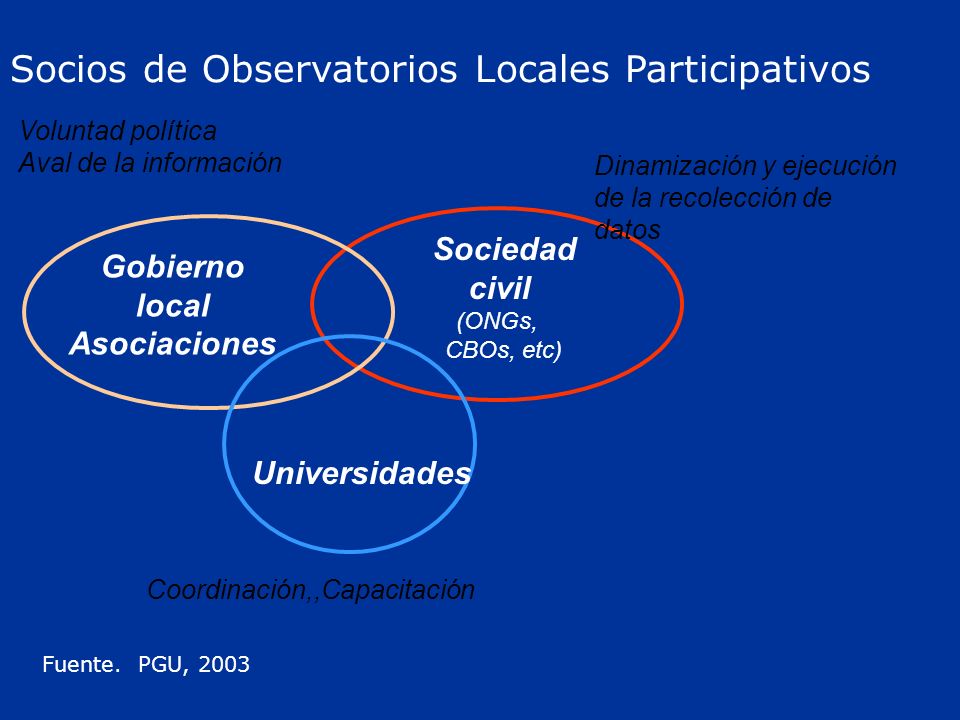 Socios de Observatorios Locales Participativos

Voluntad política
Aval de la información

Dinamización y ejecución de la recolección de datos

Gobierno local Asociaciones

Sociedad civil
(ONGs, CBOs, etc)

Universidades

Coordinación,,Capacitación

Fuente. PGU, 2003